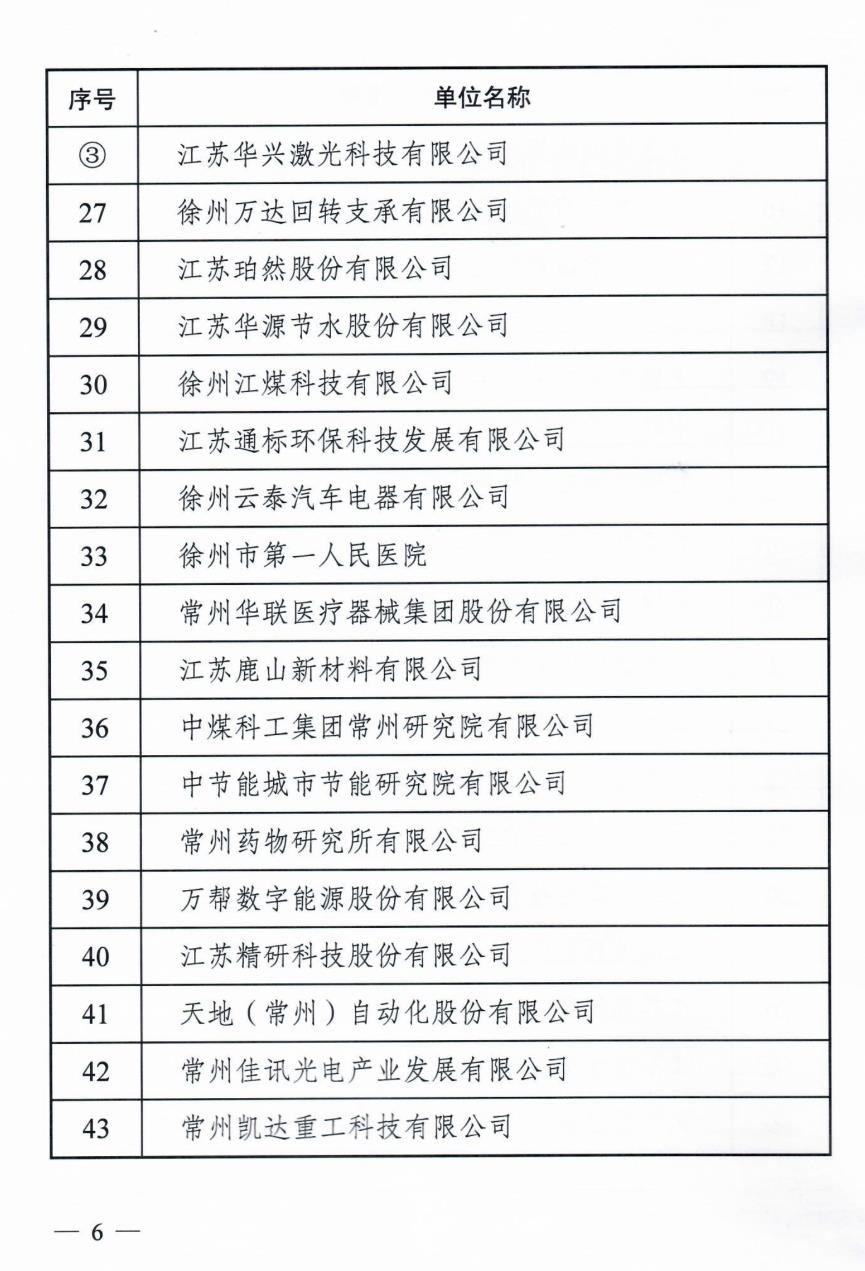 | 序号 | 单位名称 |
|---|---|
| ③ | 江苏华兴激光科技有限公司 |
| 27 | 徐州万达回转支承有限公司 |
| 28 | 江苏珀然股份有限公司 |
| 29 | 江苏华源节水股份有限公司 |
| 30 | 徐州江煤科技有限公司 |
| 31 | 江苏通标环保科技发展有限公司 |
| 32 | 徐州云泰汽车电器有限公司 |
| 33 | 徐州市第一人民医院 |
| 34 | 常州华联医疗器械集团股份有限公司 |
| 35 | 江苏鹿山新材料有限公司 |
| 36 | 中煤科工集团常州研究院有限公司 |
| 37 | 中节能城市节能研究院有限公司 |
| 38 | 常州药物研究所有限公司 |
| 39 | 万帮数字能源股份有限公司 |
| 40 | 江苏精研科技股份有限公司 |
| 41 | 天地（常州）自动化股份有限公司 |
| 42 | 常州佳讯光电产业发展有限公司 |
| 43 | 常州凯达重工科技有限公司 |

— 6 —